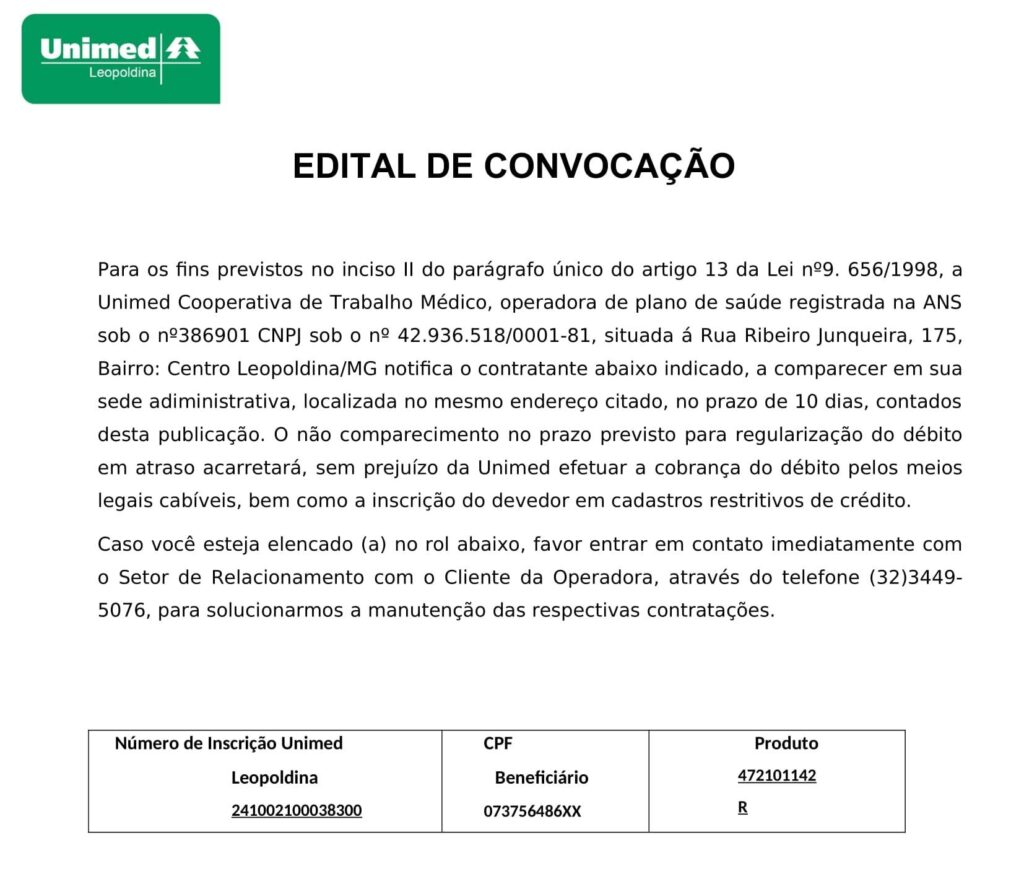 Unimed
Leopoldina

EDITAL DE CONVOCAÇÃO

Para os fins previstos no inciso II do parágrafo único do artigo 13 da Lei nº9. 656/1998, a Unimed Cooperativa de Trabalho Médico, operadora de plano de saúde registrada na ANS sob o nº386901 CNPJ sob o nº 42.936.518/0001-81, situada á Rua Ribeiro Junqueira, 175, Bairro: Centro Leopoldina/MG notifica o contratante abaixo indicado, a comparecer em sua sede adiministrativa, localizada no mesmo endereço citado, no prazo de 10 dias, contados desta publicação. O não comparecimento no prazo previsto para regularização do débito em atraso acarretará, sem prejuízo da Unimed efetuar a cobrança do débito pelos meios legais cabíveis, bem como a inscrição do devedor em cadastros restritivos de crédito.

Caso você esteja elencado (a) no rol abaixo, favor entrar em contato imediatamente com o Setor de Relacionamento com o Cliente da Operadora, através do telefone (32)3449-5076, para solucionarmos a manutenção das respectivas contratações.

| Número de Inscrição Unimed Leopoldina | CPF Beneficiário | Produto |
|---|---|---|
| 241002100038300 | 073756486XX | 472101142 R |